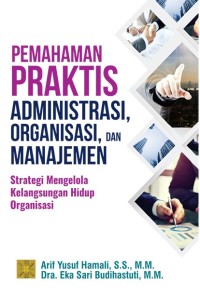 PEMAHAMAN PRAKTIS ADMINISTRASI, ORGANISASI, DAN MANAJEMEN

Strategi Mengelola Kelangsungan Hidup Organisasi

Arif Yusuf Hamali, S.S., M.M.
Dra. Eka Sari Budihastuti, M.M.